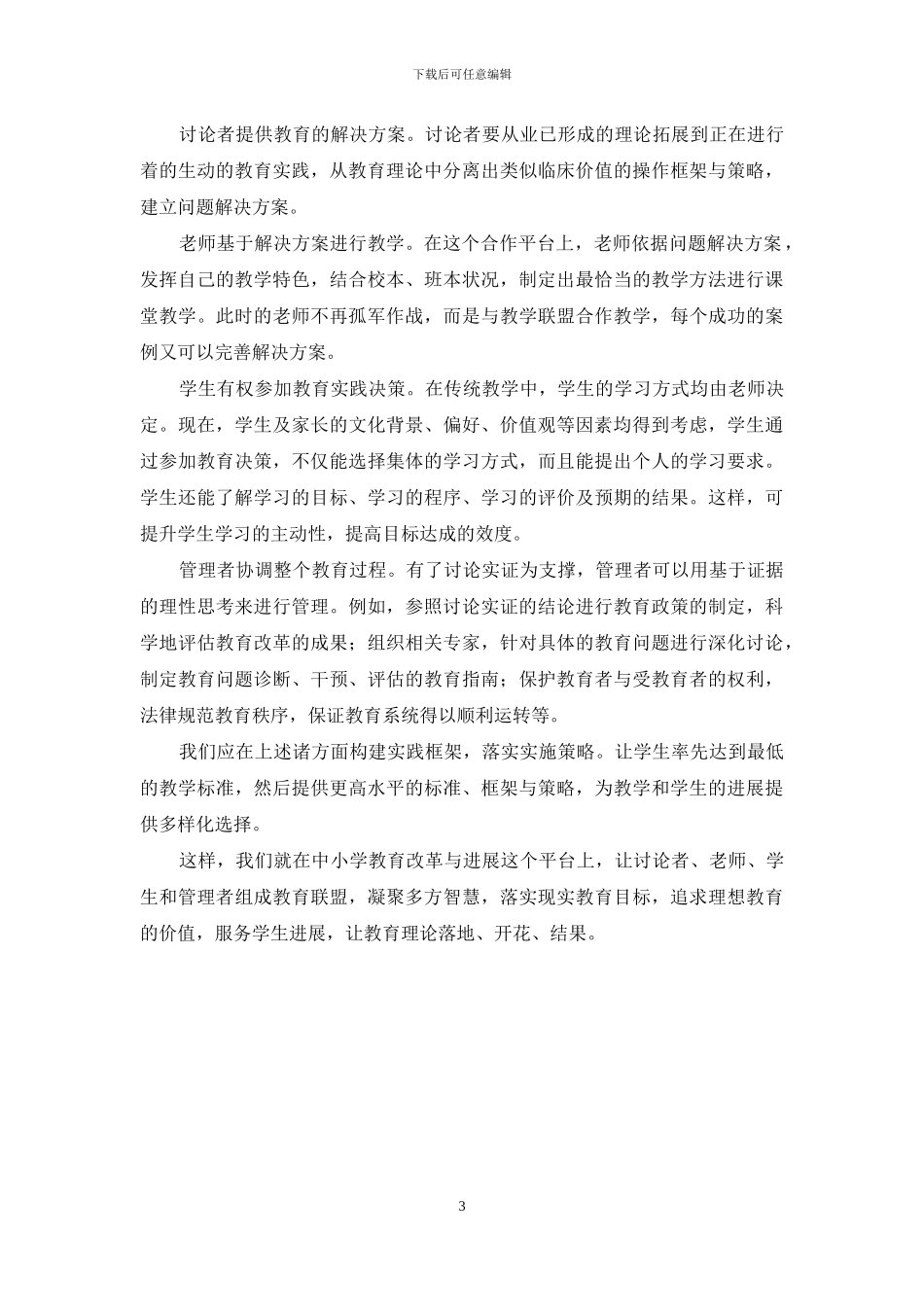 下载后可任意编辑

讨论者提供教育的解决方案。讨论者要从业已形成的理论拓展到正在进行着的生动的教育实践，从教育理论中分离出类似临床价值的操作框架与策略，建立问题解决方案。

老师基于解决方案进行教学。在这个合作平台上，老师依据问题解决方案，发挥自己的教学特色，结合校本、班本状况，制定出最恰当的教学方法进行课堂教学。此时的老师不再孤军作战，而是与教学联盟合作教学，每个成功的案例又可以完善解决方案。

学生有权参加教育实践决策。在传统教学中，学生的学习方式均由老师决定。现在，学生及家长的文化背景、偏好、价值观等因素均得到考虑，学生通过参加教育决策，不仅能选择集体的学习方式，而且能提出个人的学习要求。学生还能了解学习的目标、学习的程序、学习的评价及预期的结果。这样，可提升学生学习的主动性，提高目标达成的效度。

管理者协调整个教育过程。有了讨论实证为支撑，管理者可以用基于证据的理性思考来进行管理。例如，参照讨论实证的结论进行教育政策的制定，科学地评估教育改革的成果；组织相关专家，针对具体的教育问题进行深化讨论，制定教育问题诊断、干预、评估的教育指南；保护教育者与受教育者的权利，法律规范教育秩序，保证教育系统得以顺利运转等。

我们应在上述诸方面构建实践框架，落实实施策略。让学生率先达到最低的教学标准，然后提供更高水平的标准、框架与策略，为教学和学生的进展提供多样化选择。

这样，我们就在中小学教育改革与进展这个平台上，让讨论者、老师、学生和管理者组成教育联盟，凝聚多方智慧，落实现实教育目标，追求理想教育的价值，服务学生进展，让教育理论落地、开花、结果。

3